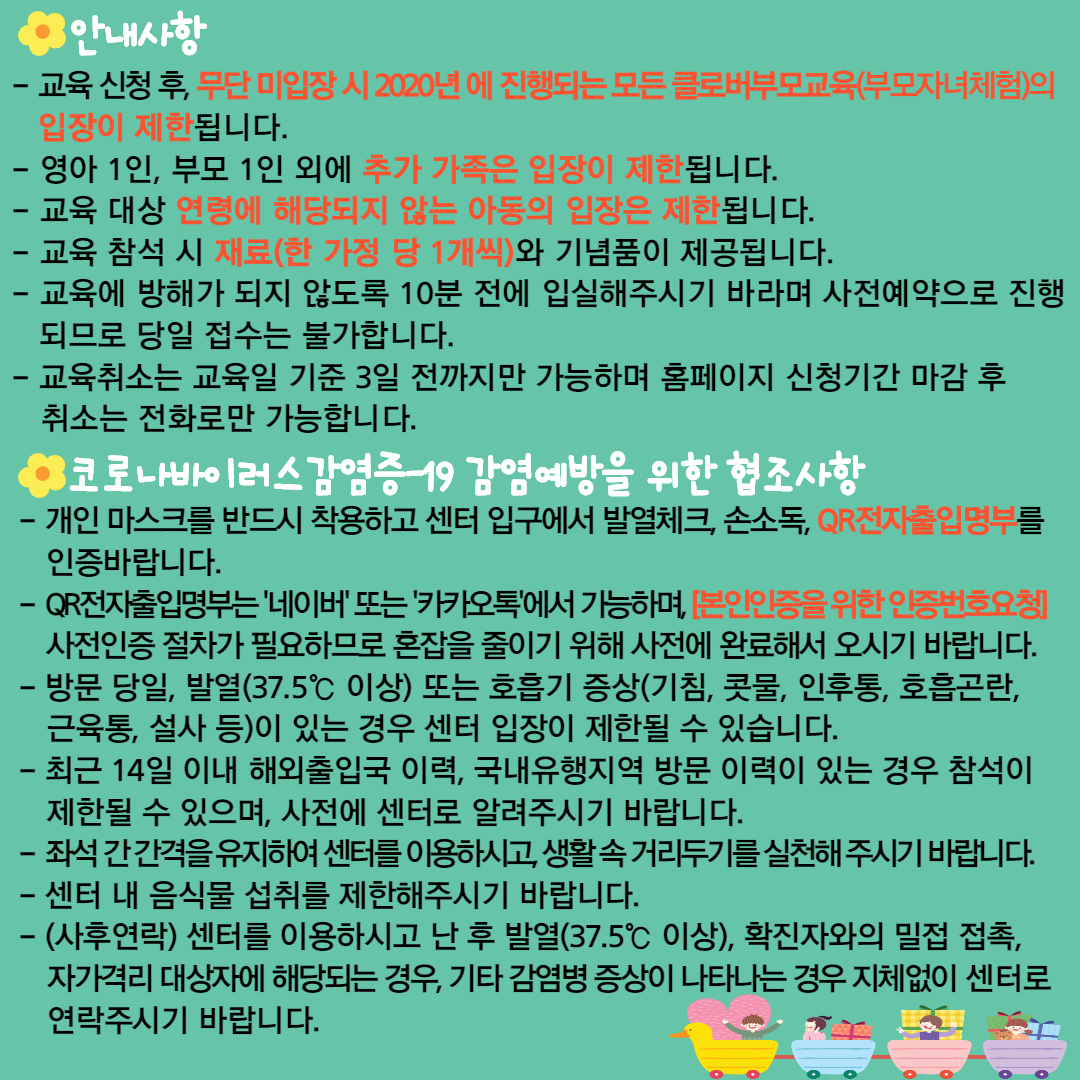 안내사항

- 교육 신청 후, 무단 미입장 시 2020년 에 진행되는 모든 클로버부모교육(부모자녀체험)의 입장이 제한됩니다.
- 영아 1인, 부모 1인 외에 추가 가족은 입장이 제한됩니다.
- 교육 대상 연령에 해당되지 않는 아동의 입장은 제한됩니다.
- 교육 참석 시 재료(한 가정 당 1개씩)와 기념품이 제공됩니다.
- 교육에 방해가 되지 않도록 10분 전에 입실해주시기 바라며 사전예약으로 진행되므로 당일 접수는 불가합니다.
- 교육취소는 교육일 기준 3일 전까지만 가능하며 홈페이지 신청기간 마감 후 취소는 전화로만 가능합니다.

코로나바이러스감염증-19 감염예방을 위한 협조사항

- 개인 마스크를 반드시 착용하고 센터 입구에서 발열체크, 손소독, QR전자출입명부를 인증바랍니다.
- QR전자출입명부는 '네이버' 또는 '카카오톡'에서 가능하며, [본인인증을 위한 인증번호요청] 사전인증 절차가 필요하므로 혼잡을 줄이기 위해 사전에 완료해서 오시기 바랍니다.
- 방문 당일, 발열(37.5℃ 이상) 또는 호흡기 증상(기침, 콧물, 인후통, 호흡곤란, 근육통, 설사 등)이 있는 경우 센터 입장이 제한될 수 있습니다.
- 최근 14일 이내 해외출입국 이력, 국내유행지역 방문 이력이 있는 경우 참석이 제한될 수 있으며, 사전에 센터로 알려주시기 바랍니다.
- 좌석 간 간격을 유지하여 센터를 이용하시고, 생활 속 거리두기를 실천해 주시기 바랍니다.
- 센터 내 음식물 섭취를 제한해주시기 바랍니다.
- (사후연락) 센터를 이용하시고 난 후 발열(37.5℃ 이상), 확진자와의 밀접 접촉, 자가격리 대상자에 해당되는 경우, 기타 감염병 증상이 나타나는 경우 지체없이 센터로 연락주시기 바랍니다.